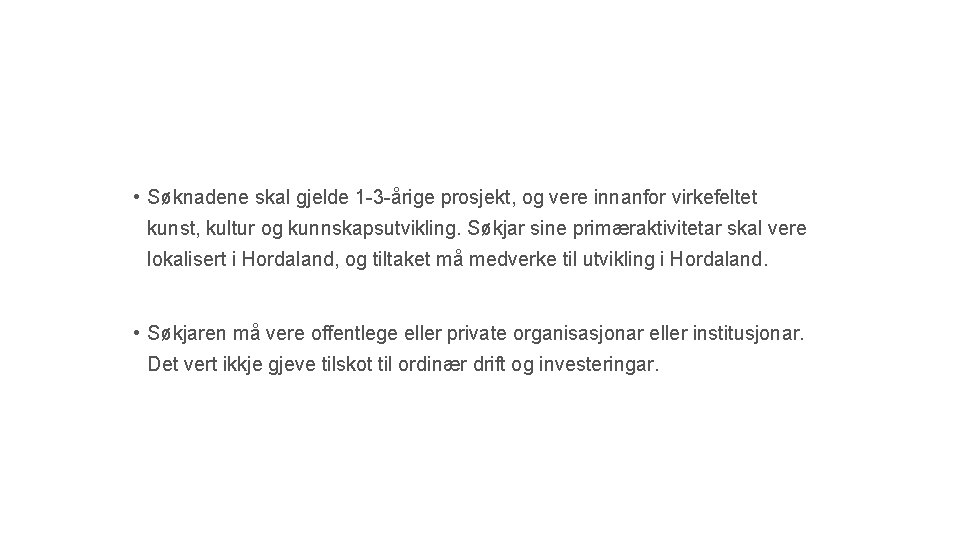 • Søknadene skal gjelde 1-3-årige prosjekt, og vere innanfor virkefeltet kunst, kultur og kunnskapsutvikling. Søkjar sine primæraktivitetar skal vere lokalisert i Hordaland, og tiltaket må medverke til utvikling i Hordaland.

• Søkjaren må vere offentlege eller private organisasjonar eller institusjonar. Det vert ikkje gjeve tilskot til ordinær drift og investeringar.